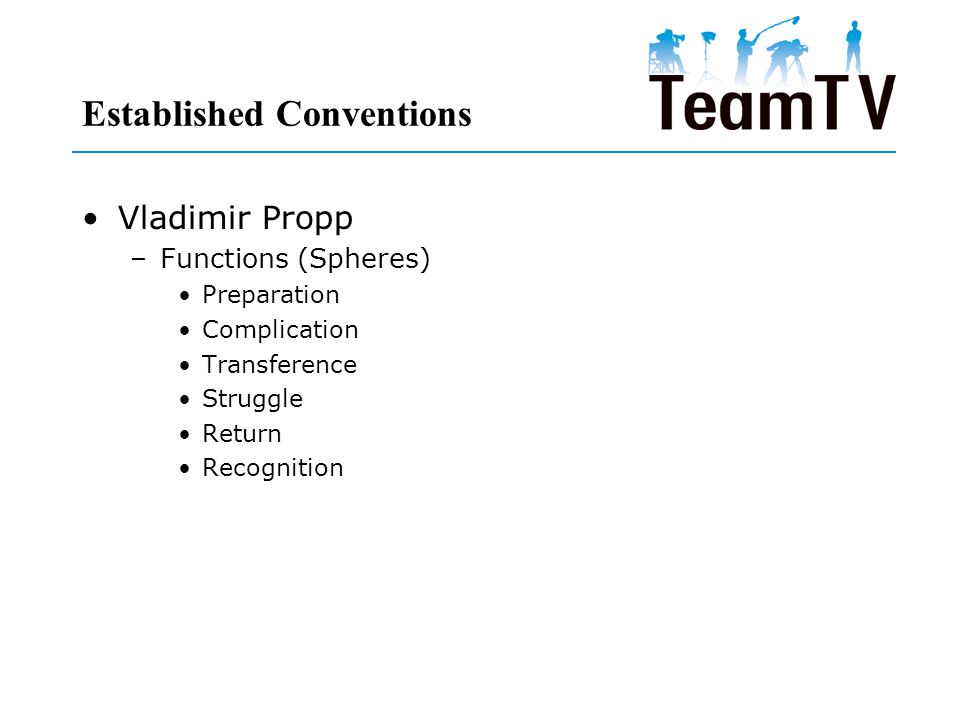 Established Conventions

TeamTV

• Vladimir Propp
– Functions (Spheres)
• Preparation
• Complication
• Transference
• Struggle
• Return
• Recognition